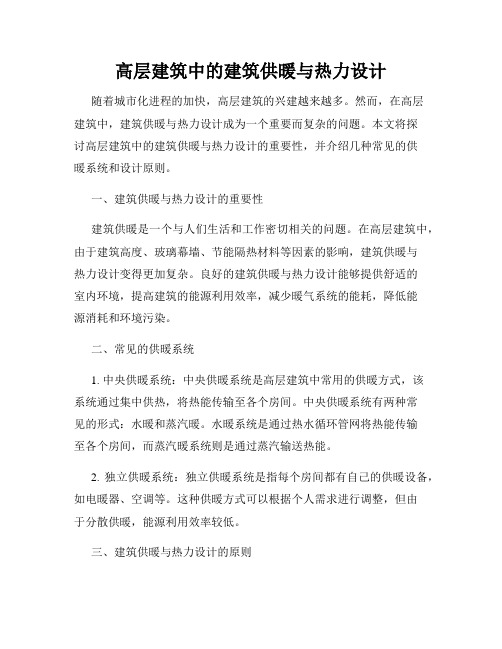 高层建筑中的建筑供暖与热力设计

随着城市化进程的加快，高层建筑的兴建越来越多。然而，在高层建筑中，建筑供暖与热力设计成为一个重要而复杂的问题。本文将探讨高层建筑中的建筑供暖与热力设计的重要性，并介绍几种常见的供暖系统和设计原则。

一、建筑供暖与热力设计的重要性

建筑供暖是一个与人们生活和工作密切相关的问题。在高层建筑中，由于建筑高度、玻璃幕墙、节能隔热材料等因素的影响，建筑供暖与热力设计变得更加复杂。良好的建筑供暖与热力设计能够提供舒适的室内环境，提高建筑的能源利用效率，减少暖气系统的能耗，降低能源消耗和环境污染。

二、常见的供暖系统

1. 中央供暖系统：中央供暖系统是高层建筑中常用的供暖方式，该系统通过集中供热，将热能传输至各个房间。中央供暖系统有两种常见的形式：水暖和蒸汽暖。水暖系统是通过热水循环管网将热能传输至各个房间，而蒸汽暖系统则是通过蒸汽输送热能。

2. 独立供暖系统：独立供暖系统是指每个房间都有自己的供暖设备，如电暖器、空调等。这种供暖方式可以根据个人需求进行调整，但由于分散供暖，能源利用效率较低。

三、建筑供暖与热力设计的原则